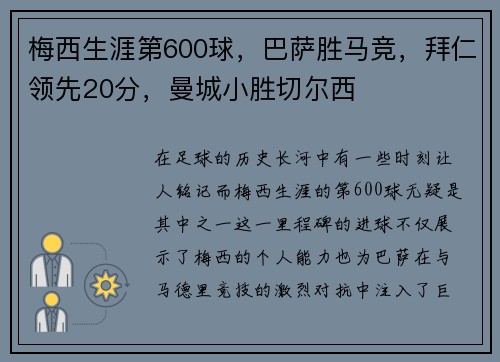 梅西生涯第600球，巴萨胜马竞，拜仁领先20分，曼城小胜切尔西

在足球的历史长河中有一些时刻让人铭记而梅西生涯的第600球无疑是其中之一这一里程碑的进球不仅展示了梅西的个人能力也为巴萨在与马德里竞技的激烈对抗中注入了巨